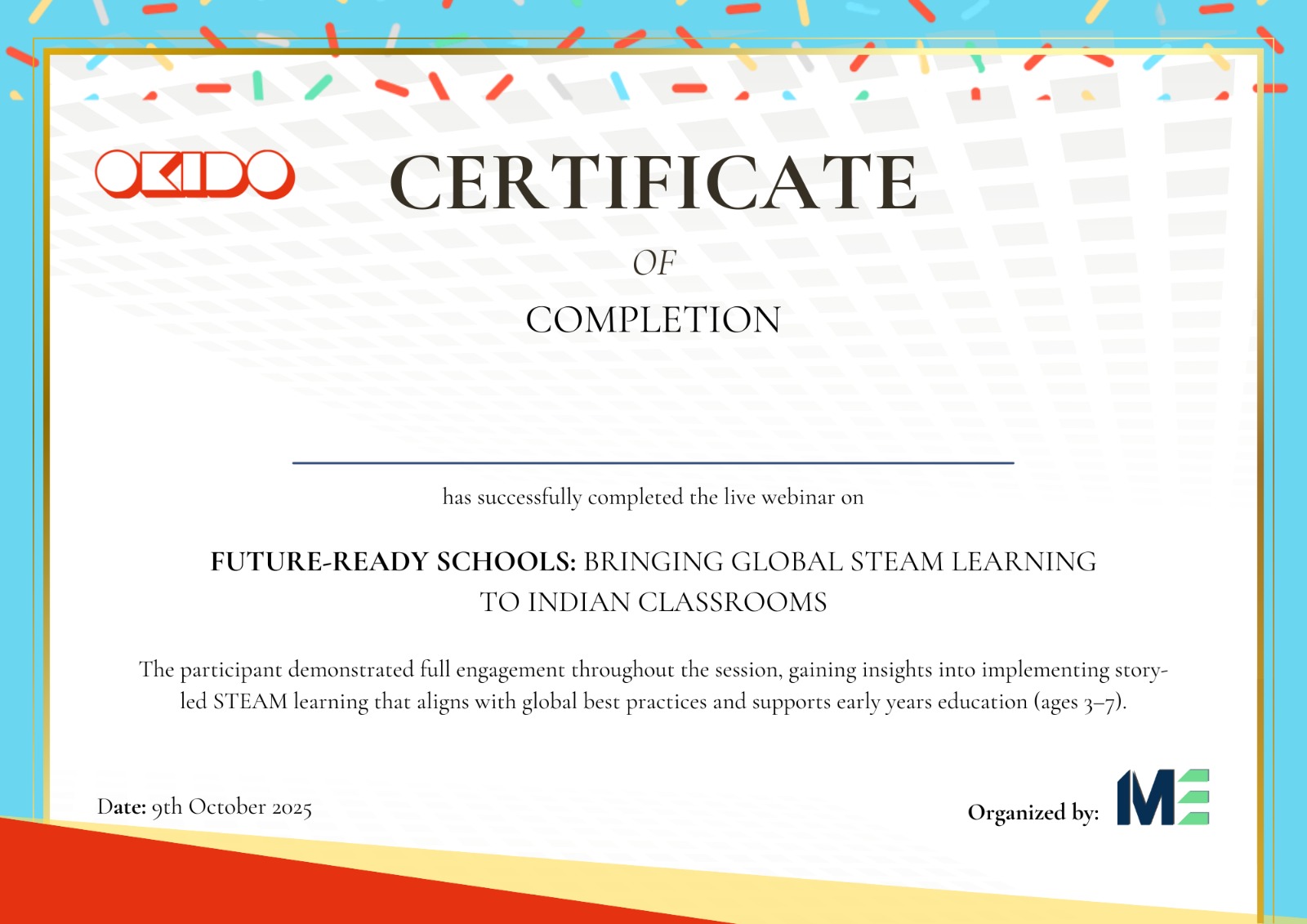 OKIDO

CERTIFICATE

OF

COMPLETION

has successfully completed the live webinar on

FUTURE-READY SCHOOLS: BRINGING GLOBAL STEAM LEARNING TO INDIAN CLASSROOMS

The participant demonstrated full engagement throughout the session, gaining insights into implementing story-led STEAM learning that aligns with global best practices and supports early years education (ages 3–7).

Date: 9th October 2025

Organized by: ME